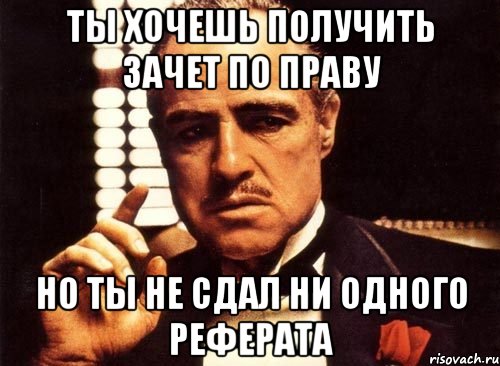 ТЫ ХОЧЕШЬ ПОЛУЧИТЬ ЗАЧЕТ ПО ПРАВУ

НО ТЫ НЕ СДАЛ НИ ОДНОГО РЕФЕРАТА

risovach.ru